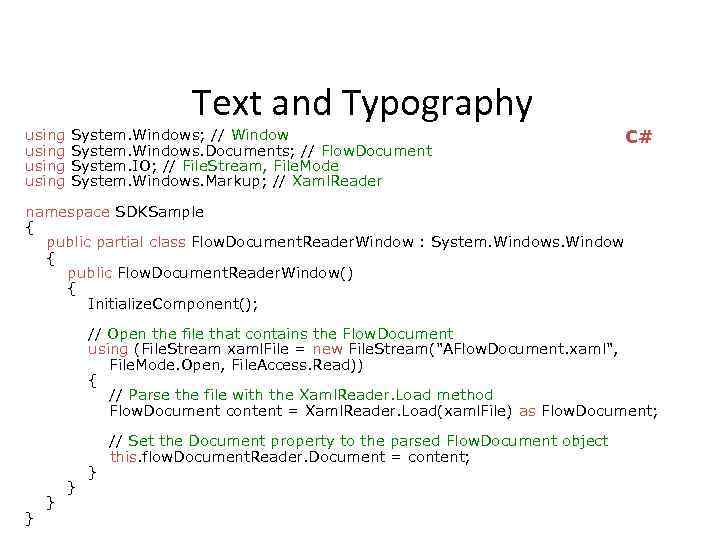 Text and Typography

C#

using System.Windows; // Window
using System.Windows.Documents; // FlowDocument
using System.IO; // FileStream, FileMode
using System.Windows.Markup; // XamlReader

namespace SDKSample
{
public partial class FlowDocumentReaderWindow : System.Windows.Window
{
public FlowDocumentReaderWindow()
{
InitializeComponent();

// Open the file that contains the FlowDocument
using (FileStream xamlFile = new FileStream("AFlowDocument.xaml", FileMode.Open, FileAccess.Read))
{
// Parse the file with the XamlReader.Load method
FlowDocument content = XamlReader.Load(xamlFile) as FlowDocument;

// Set the Document property to the parsed FlowDocument object
this.flowDocumentReader.Document = content;
}
}
}
}